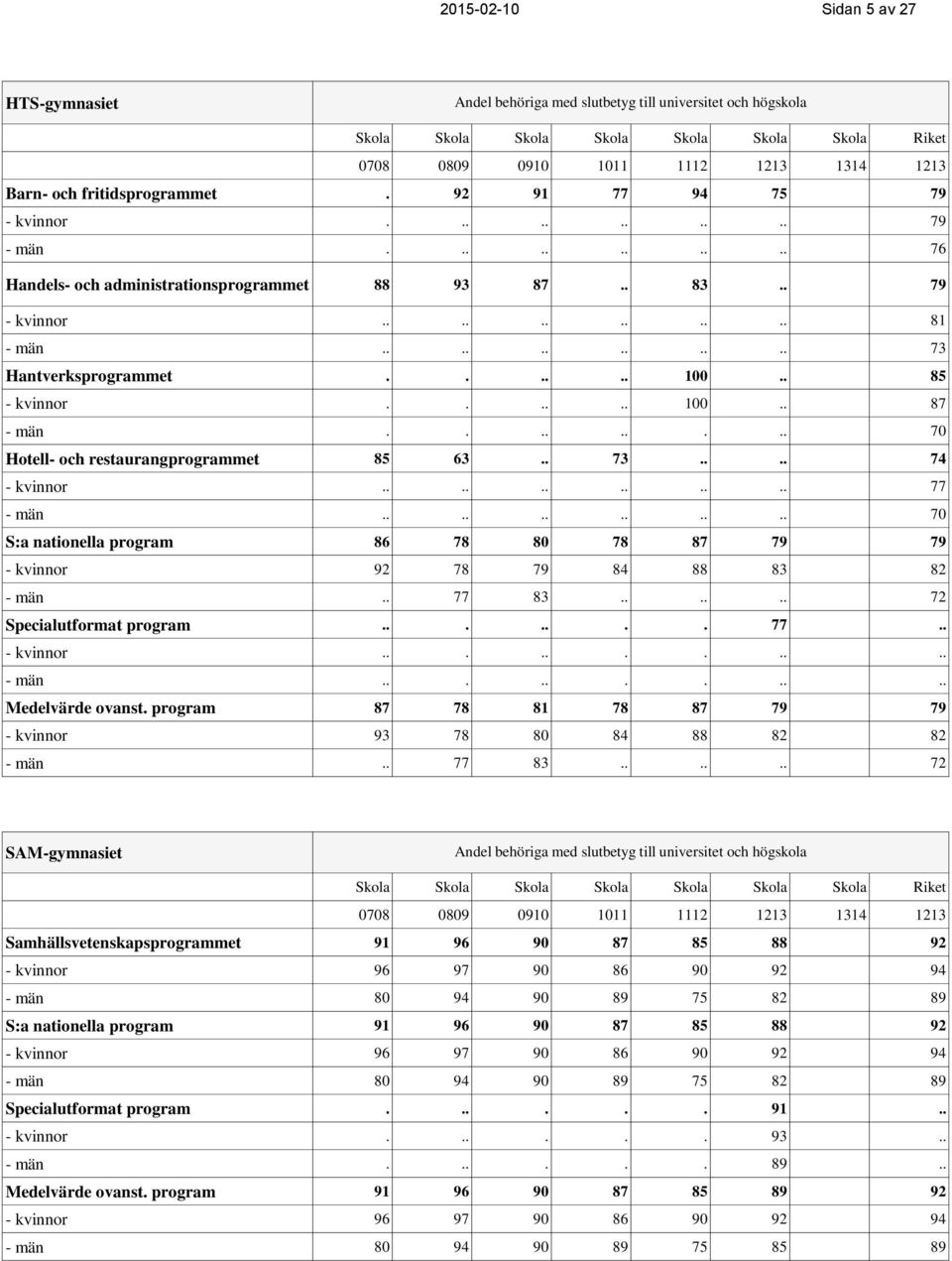 2015-02-10 Sidan 5 av 27

| HTS-gymnasiet | Andel behöriga med slutbetyg till universitet och högskola | | | | | | | |
|---|---|---|---|---|---|---|---|---|
| | Skola | Skola | Skola | Skola | Skola | Skola | Skola | Riket |
| | 0708 | 0809 | 0910 | 1011 | 1112 | 1213 | 1314 | 1213 |
| Barn- och fritidsprogrammet | . | 92 | 91 | 77 | 94 | 75 | | 79 |
| - kvinnor | . | .. | .. | .. | .. | .. | | 79 |
| - män | . | .. | .. | .. | .. | .. | | 76 |
| Handels- och administrationsprogrammet | 88 | 93 | 87 | .. | 83 | .. | | 79 |
| - kvinnor | .. | .. | .. | .. | .. | .. | | 81 |
| - män | .. | .. | .. | .. | .. | .. | | 73 |
| Hantverksprogrammet | . | . | .. | .. | 100 | .. | | 85 |
| - kvinnor | . | . | .. | .. | 100 | .. | | 87 |
| - män | . | . | .. | .. | . | .. | | 70 |
| Hotell- och restaurangprogrammet | 85 | 63 | .. | 73 | .. | .. | | 74 |
| - kvinnor | .. | .. | .. | .. | .. | .. | | 77 |
| - män | .. | .. | .. | .. | .. | .. | | 70 |
| S:a nationella program | 86 | 78 | 80 | 78 | 87 | 79 | | 79 |
| - kvinnor | 92 | 78 | 79 | 84 | 88 | 83 | | 82 |
| - män | .. | 77 | 83 | .. | .. | .. | | 72 |
| Specialutformat program | .. | . | .. | . | . | 77 | | .. |
| - kvinnor | .. | . | .. | . | . | .. | | .. |
| - män | .. | . | .. | . | . | .. | | .. |
| Medelvärde ovanst. program | 87 | 78 | 81 | 78 | 87 | 79 | | 79 |
| - kvinnor | 93 | 78 | 80 | 84 | 88 | 82 | | 82 |
| - män | .. | 77 | 83 | .. | .. | .. | | 72 |

| SAM-gymnasiet | Andel behöriga med slutbetyg till universitet och högskola | | | | | | | |
|---|---|---|---|---|---|---|---|---|
| | Skola | Skola | Skola | Skola | Skola | Skola | Skola | Riket |
| | 0708 | 0809 | 0910 | 1011 | 1112 | 1213 | 1314 | 1213 |
| Samhällsvetenskapsprogrammet | 91 | 96 | 90 | 87 | 85 | 88 | | 92 |
| - kvinnor | 96 | 97 | 90 | 86 | 90 | 92 | | 94 |
| - män | 80 | 94 | 90 | 89 | 75 | 82 | | 89 |
| S:a nationella program | 91 | 96 | 90 | 87 | 85 | 88 | | 92 |
| - kvinnor | 96 | 97 | 90 | 86 | 90 | 92 | | 94 |
| - män | 80 | 94 | 90 | 89 | 75 | 82 | | 89 |
| Specialutformat program | . | .. | . | . | . | 91 | | .. |
| - kvinnor | . | .. | . | . | . | 93 | | .. |
| - män | . | .. | . | . | . | 89 | | .. |
| Medelvärde ovanst. program | 91 | 96 | 90 | 87 | 85 | 89 | | 92 |
| - kvinnor | 96 | 97 | 90 | 86 | 90 | 92 | | 94 |
| - män | 80 | 94 | 90 | 89 | 75 | 85 | | 89 |